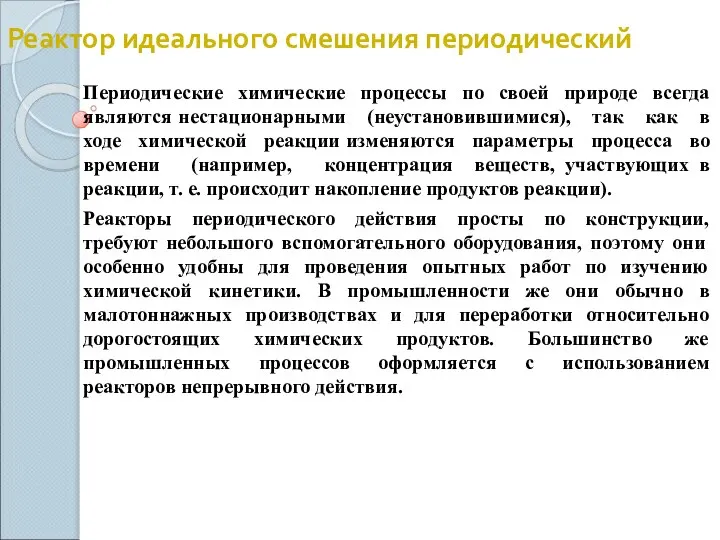 Реактор идеального смешения периодический

Периодические химические процессы по своей природе всегда являются нестационарными (неустановившимися), так как в ходе химической реакции изменяются параметры процесса во времени (например, концентрация веществ, участвующих в реакции, т. е. происходит накопление продуктов реакции).

Реакторы периодического действия просты по конструкции, требуют небольшого вспомогательного оборудования, поэтому они особенно удобны для проведения опытных работ по изучению химической кинетики. В промышленности же они обычно в малотоннажных производствах и для переработки относительно дорогостоящих химических продуктов. Большинство же промышленных процессов оформляется с использованием реакторов непрерывного действия.